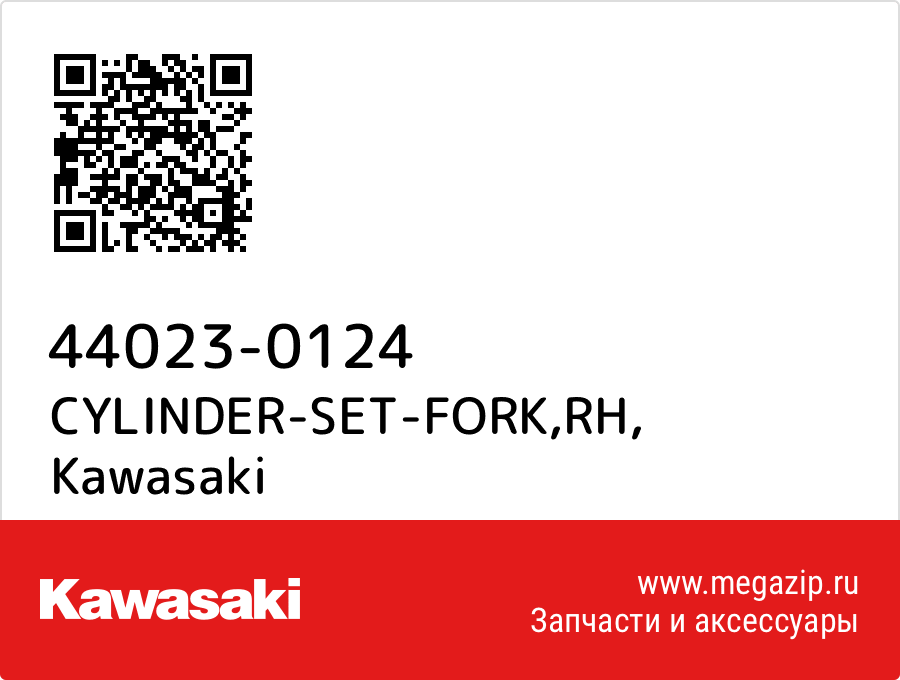 44023-0124
CYLINDER-SET-FORK,RH,
Kawasaki

Kawasaki

www.megazip.ru
Запчасти и аксессуары